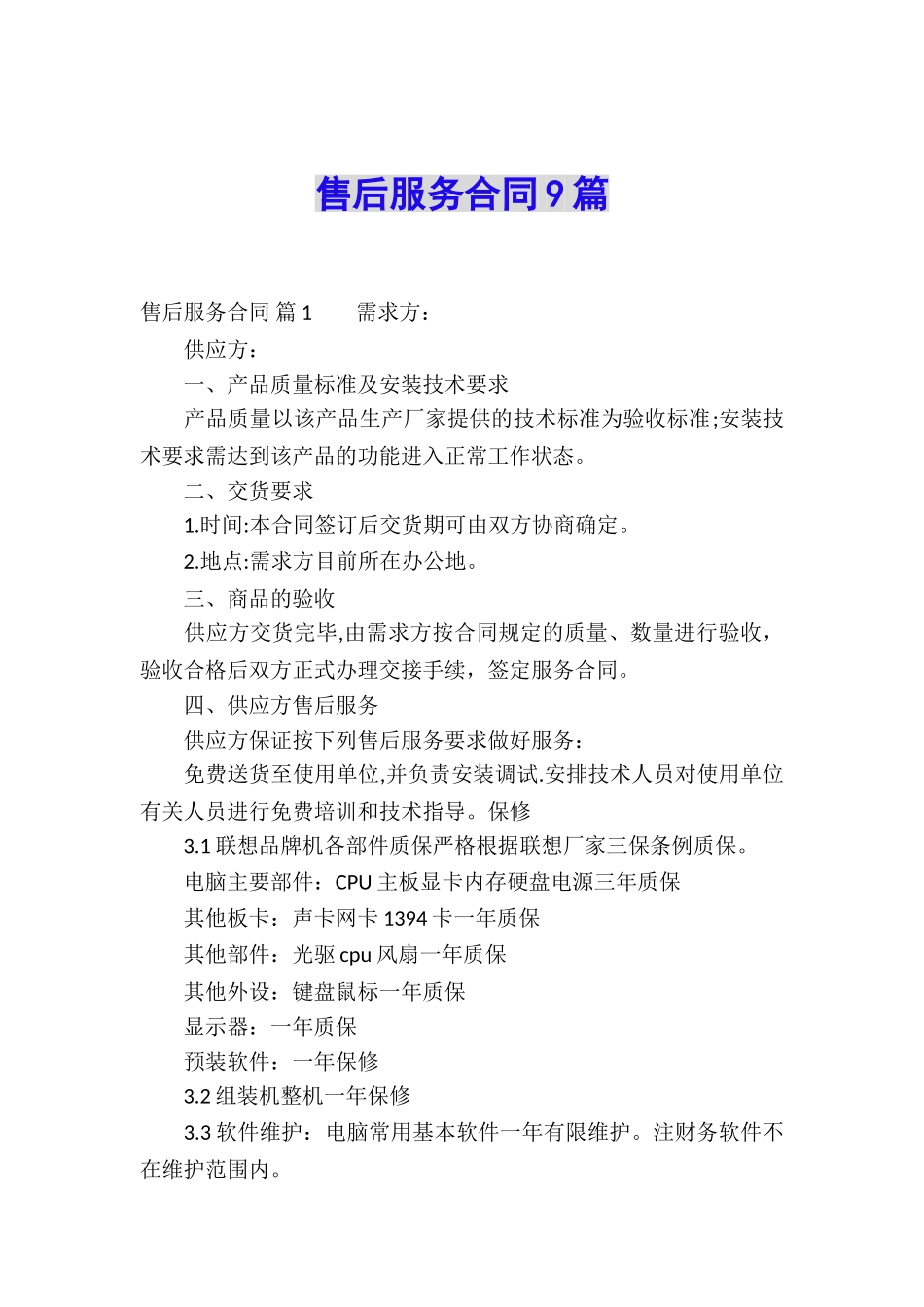 售后服务合同9篇

售后服务合同 篇1　　需求方：

供应方：

一、产品质量标准及安装技术要求

产品质量以该产品生产厂家提供的技术标准为验收标准;安装技术要求需达到该产品的功能进入正常工作状态。

二、交货要求

1.时间:本合同签订后交货期可由双方协商确定。

2.地点:需求方目前所在办公地。

三、商品的验收

供应方交货完毕,由需求方按合同规定的质量、数量进行验收，验收合格后双方正式办理交接手续，签定服务合同。

四、供应方售后服务

供应方保证按下列售后服务要求做好服务：

免费送货至使用单位,并负责安装调试.安排技术人员对使用单位有关人员进行免费培训和技术指导。保修

3.1 联想品牌机各部件质保严格根据联想厂家三保条例质保。

电脑主要部件：CPU 主板显卡内存硬盘电源三年质保

其他板卡：声卡网卡 1394 卡一年质保

其他部件：光驱 cpu 风扇一年质保

其他外设：键盘鼠标一年质保

显示器：一年质保

预装软件：一年保修

3.2 组装机整机一年保修

3.3 软件维护：电脑常用基本软件一年有限维护。注财务软件不在维护范围内。